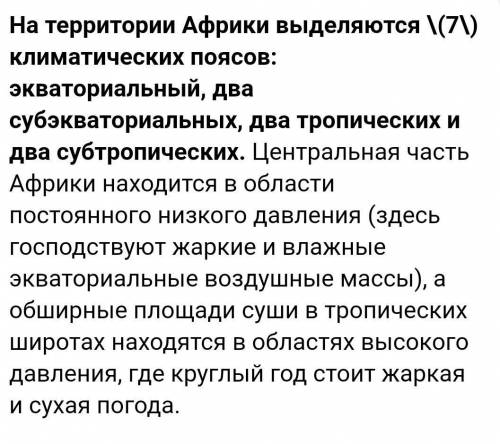 На территории Африки выделяются \(7\) климатических поясов: экваториальный, два субэкваториальных, два тропических и два субтропических. Центральная часть Африки находится в области постоянного низкого давления (здесь господствуют жаркие и влажные экваториальные воздушные массы), а обширные площади суши в тропических широтах находятся в областях высокого давления, где круглый год стоит жаркая и сухая погода.